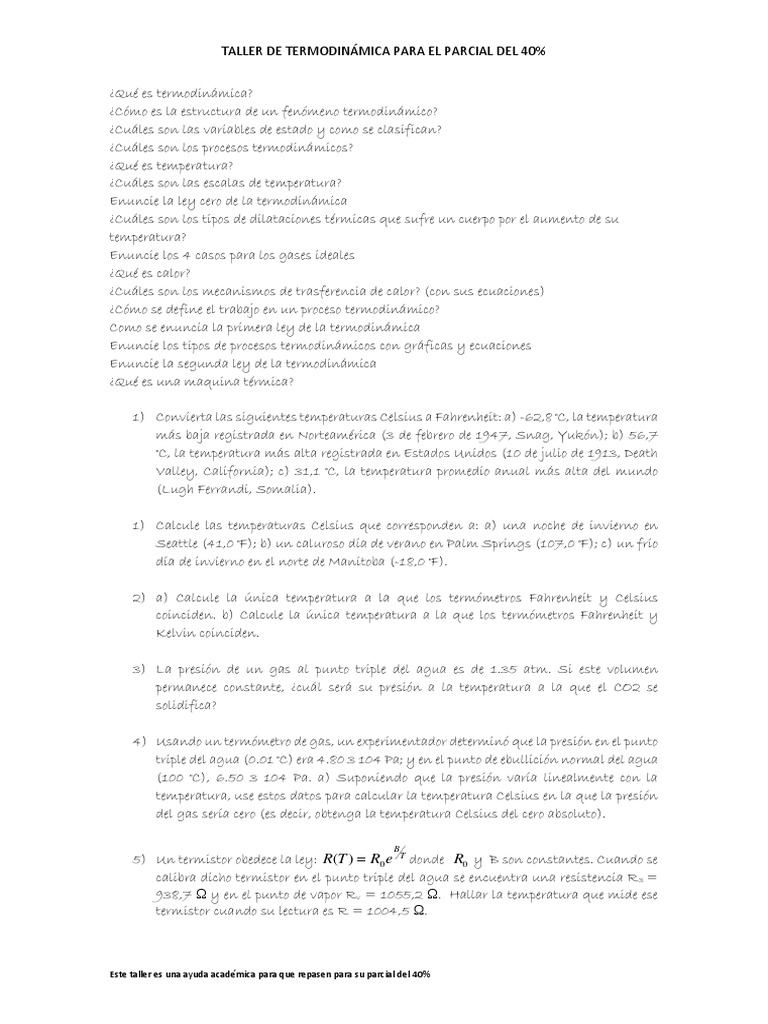 TALLER DE TERMODINÁMICA PARA EL PARCIAL DEL 40%

¿Qué es termodinámica?
¿Cómo es la estructura de un fenómeno termodinámico?
¿Cuáles son las variables de estado y como se clasifican?
¿Cuáles son los procesos termodinámicos?
¿Qué es temperatura?
¿Cuáles son las escalas de temperatura?
Enuncie la ley cero de la termodinámica
¿Cuáles son los tipos de dilataciones térmicas que sufre un cuerpo por el aumento de su temperatura?
Enuncie los 4 casos para los gases ideales
¿Qué es calor?
¿Cuáles son los mecanismos de trasferencia de calor? (con sus ecuaciones)
¿Cómo se define el trabajo en un proceso termodinámico?
Como se enuncia la primera ley de la termodinámica
Enuncie los tipos de procesos termodinámicos con gráficas y ecuaciones
Enuncie la segunda ley de la termodinámica
¿Qué es una maquina térmica?

1) Convierta las siguientes temperaturas Celsius a Fahrenheit: a) -62,8 °C, la temperatura más baja registrada en Norteamérica (3 de febrero de 1947, Snag, Yukón); b) 56,7 °C, la temperatura más alta registrada en Estados Unidos (10 de julio de 1913, Death Valley, California); c) 31,1 °C, la temperatura promedio anual más alta del mundo (Lugh Ferrandi, Somalia).

1) Calcule las temperaturas Celsius que corresponden a: a) una noche de invierno en Seattle (41,0 °F); b) un caluroso día de verano en Palm Springs (107,0 °F); c) un frío día de invierno en el norte de Manitoba (-18,0 °F).

2) a) Calcule la única temperatura a la que los termómetros Fahrenheit y Celsius coinciden. b) Calcule la única temperatura a la que los termómetros Fahrenheit y Kelvin coinciden.

3) La presión de un gas al punto triple del agua es de 1.35 atm. Si este volumen permanece constante, ¿cuál será su presión a la temperatura a la que el CO2 se solidifica?

4) Usando un termómetro de gas, un experimentador determinó que la presión en el punto triple del agua (0.01 °C) era 4.80 3 104 Pa; y en el punto de ebullición normal del agua (100 °C), 6.50 3 104 Pa. a) Suponiendo que la presión varía linealmente con la temperatura, use estos datos para calcular la temperatura Celsius en la que la presión del gas sería cero (es decir, obtenga la temperatura Celsius del cero absoluto).

5) Un termistor obedece la ley: $R(T) = R_0 e^{B/T}$ donde $R_0$ y B son constantes. Cuando se calibra dicho termistor en el punto triple del agua se encuentra una resistencia $R_3$ = 938,7 Ω y en el punto de vapor $R_v$ = 1055,2 Ω. Hallar la temperatura que mide ese termistor cuando su lectura es R = 1004,5 Ω.

Este taller es una ayuda académica para que repasen para su parcial del 40%